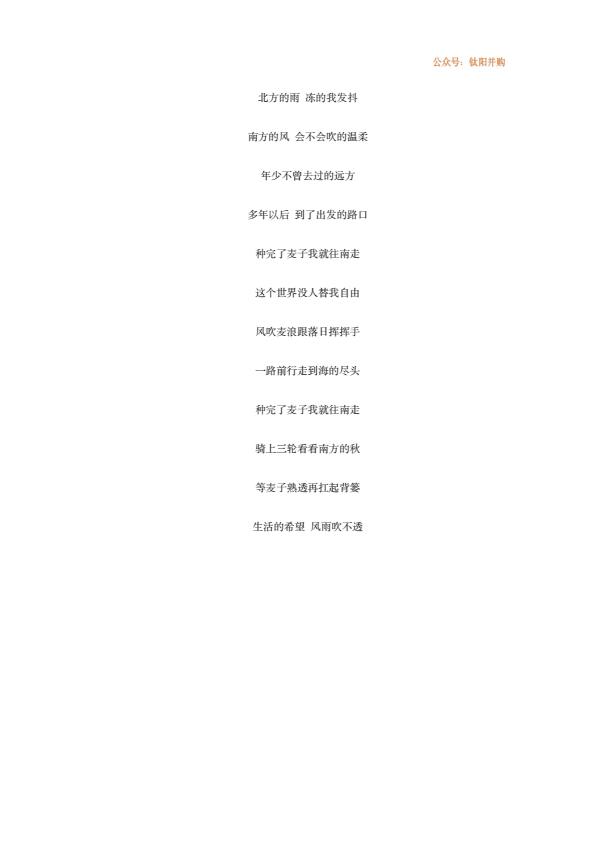 公众号：钛阳并购

北方的雨 冻的我发抖

南方的风 会不会吹的温柔

年少不曾去过的远方

多年以后 到了出发的路口

种完了麦子我就往南走

这个世界没人替我自由

风吹麦浪跟落日挥挥手

一路前行走到海的尽头

种完了麦子我就往南走

骑上三轮看看南方的秋

等麦子熟透再扛起背篓

生活的希望 风雨吹不透